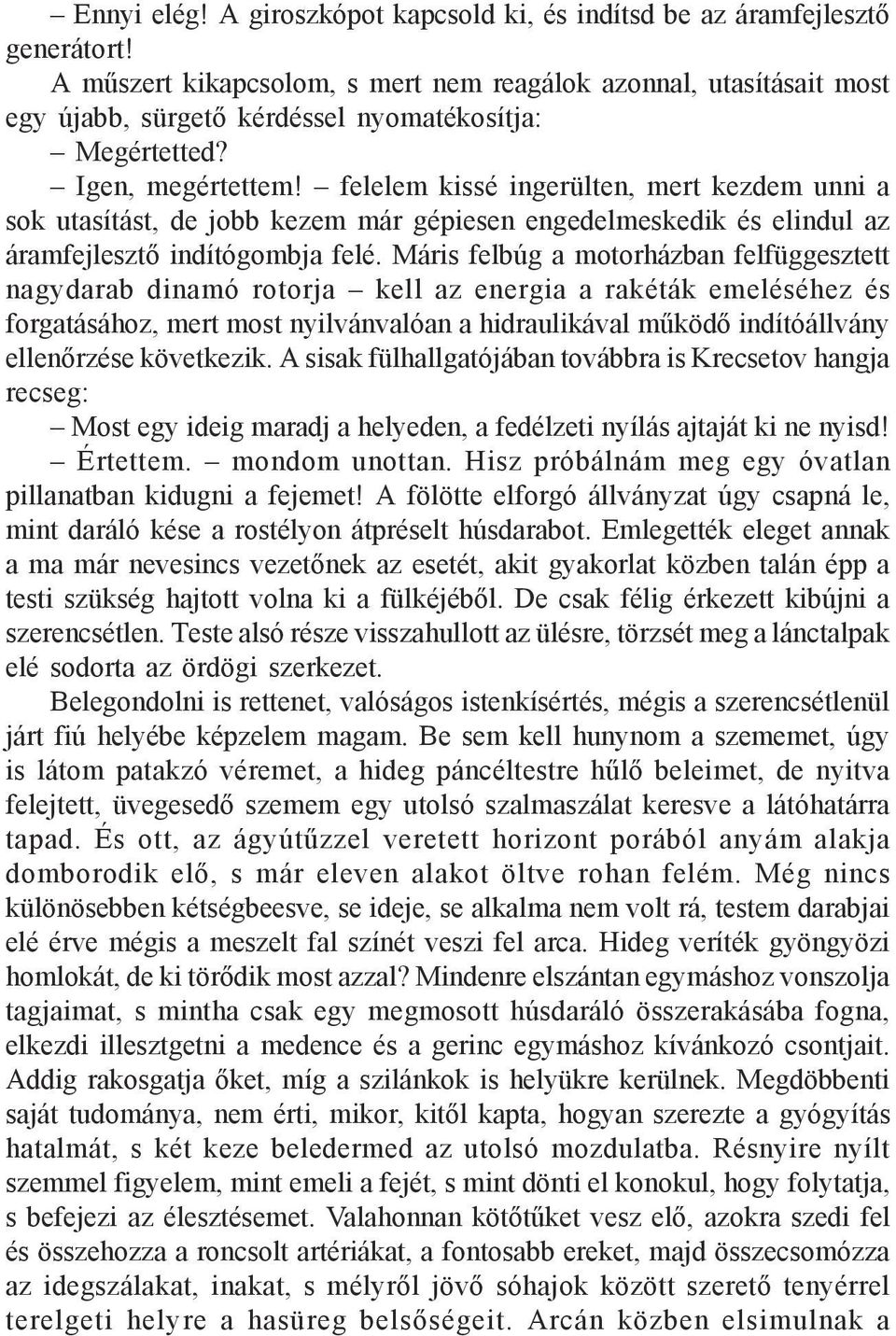 – Ennyi elég! A giroszkópot kapcsold ki, és indítsd be az áramfejlesztő generátort!

A műszert kikapcsolom, s mert nem reagálok azonnal, utasításait most egy újabb, sürgető kérdéssel nyomatékosítja:

– Megértetted?

– Igen, megértettem! – felelem kissé ingerülten, mert kezdem unni a sok utasítást, de jobb kezem már gépiesen engedelmeskedik és elindul az áramfejlesztő indítógombja felé. Máris felbúg a motorházban felfüggesztett nagydarab dinamó rotorja – kell az energia a rakéták emeléséhez és forgatásához, mert most nyilvánvalóan a hidraulikával működő indítóállvány ellenőrzése következik. A sisak fülhallgatójában továbbra is Krecsetov hangja recseg:

– Most egy ideig maradj a helyeden, a fedélzeti nyílás ajtaját ki ne nyisd!

– Értettem. – mondom unottan. Hisz próbálnám meg egy óvatlan pillanatban kidugni a fejemet! A fölötte elforgó állványzat úgy csapná le, mint daráló kése a rostélyon átpréselt húsdarabot. Emlegették eleget annak a ma már nevesincs vezetőnek az esetét, akit gyakorlat közben talán épp a testi szükség hajtott volna ki a fülkéjéből. De csak félig érkezett kibújni a szerencsétlen. Teste alsó része visszahullott az ülésre, törzsét meg a lánctalpak elé sodorta az ördögi szerkezet.

Belegondolni is rettenet, valóságos istenkísértés, mégis a szerencsétlenül járt fiú helyébe képzelem magam. Be sem kell hunynom a szememet, úgy is látom patakzó véremet, a hideg páncéltestre hűlő beleimet, de nyitva felejtett, üvegesedő szemem egy utolsó szalmaszálat keresve a látóhatárra tapad. És ott, az ágyútűzzel veretett horizont porából anyám alakja domborodik elő, s már eleven alakot öltve rohan felém. Még nincs különösebben kétségbeesve, se ideje, se alkalma nem volt rá, testem darabjai elé érve mégis a meszelt fal színét veszi fel arca. Hideg veríték gyöngyözi homlokát, de ki törődik most azzal? Mindenre elszántan egymáshoz vonszolja tagjaimat, s mintha csak egy megmosott húsdaráló összerakásába fogna, elkezdi illesztgetni a medence és a gerinc egymáshoz kívánkozó csontjait. Addig rakosgatja őket, míg a szilánkok is helyükre kerülnek. Megdöbbenti saját tudománya, nem érti, mikor, kitől kapta, hogyan szerezte a gyógyítás hatalmát, s két keze beledermed az utolsó mozdulatba. Résnyire nyílt szemmel figyelem, mint emeli a fejét, s mint dönti el konokul, hogy folytatja, s befejezi az élesztésemet. Valahonnan kötőtűket vesz elő, azokra szedi fel és összehozza a roncsolt artériákat, a fontosabb ereket, majd összecsomózza az idegszálakat, inakat, s mélyről jövő sóhajok között szerető tenyérrel terelgeti helyre a hasüreg belsőségeit. Arcán közben elsimulnak a